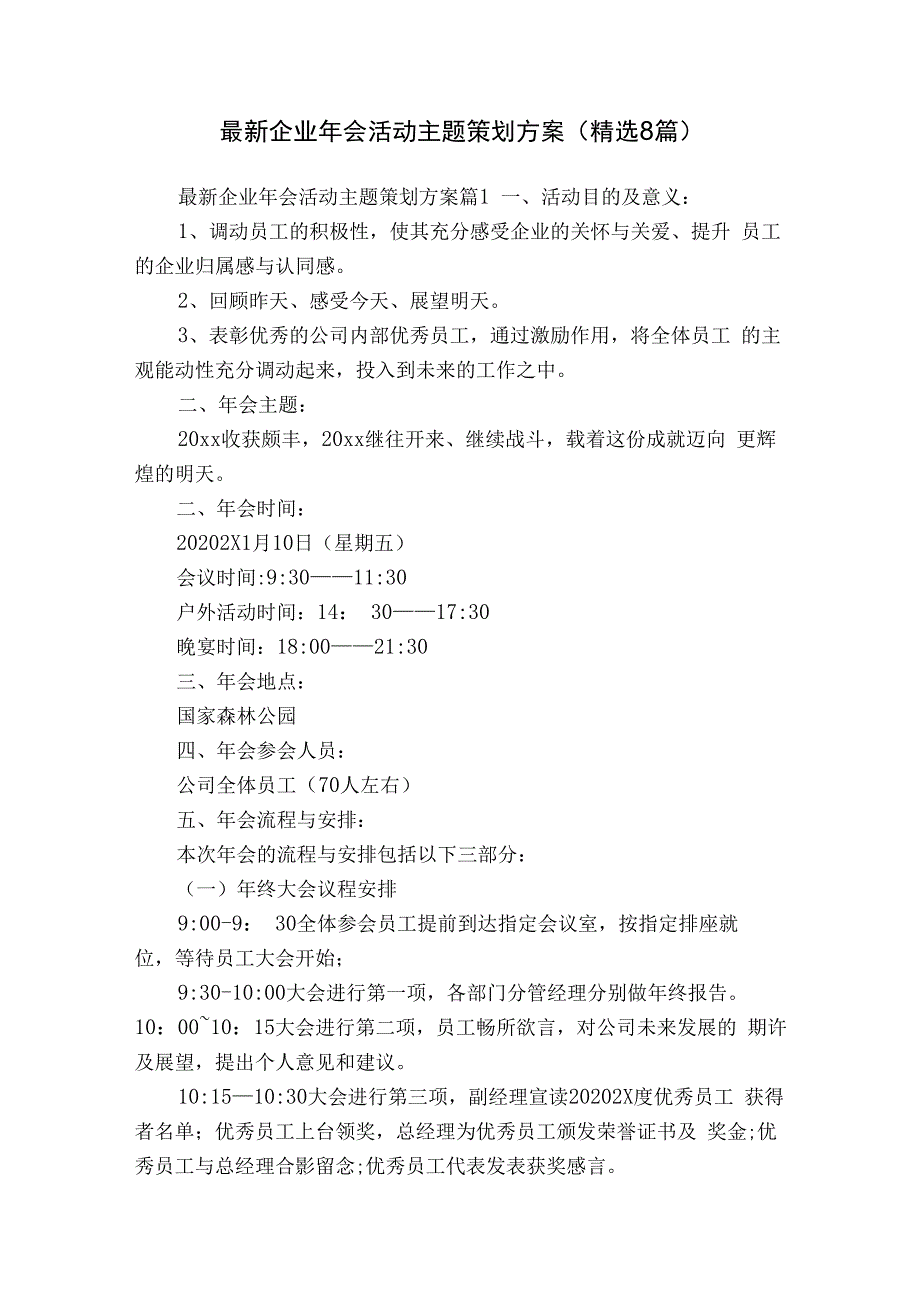 最新企业年会活动主题策划方案（精选8篇）

最新企业年会活动主题策划方案篇1 一、活动目的及意义：

1、调动员工的积极性，使其充分感受企业的关怀与关爱、提升 员工的企业归属感与认同感。

2、回顾昨天、感受今天、展望明天。

3、表彰优秀的公司内部优秀员工，通过激励作用，将全体员工 的主观能动性充分调动起来，投入到未来的工作之中。

二、年会主题：

20xx收获颇丰，20xx继往开来、继续战斗，载着这份成就迈向 更辉煌的明天。

二、年会时间：

20202X1月10日（星期五）

会议时间:9:30——11:30

户外活动时间：14： 30——17:30

晚宴时间：18:00——21:30

三、年会地点：

国家森林公园

四、年会参会人员：

公司全体员工（70人左右）

五、年会流程与安排：

本次年会的流程与安排包括以下三部分：

（一）年终大会议程安排

9:00-9： 30全体参会员工提前到达指定会议室，按指定排座就位，等待员工大会开始；

9:30-10:00大会进行第一项，各部门分管经理分别做年终报告。

10：00~10：15大会进行第二项，员工畅所欲言，对公司未来发展的 期许及展望，提出个人意见和建议。

10:15—10:30大会进行第三项，副经理宣读20202X度优秀员工 获得者名单；优秀员工上台领奖，总经理为优秀员工颁发荣誉证书及 奖金;优秀员工与总经理合影留念;优秀员工代表发表获奖感言。